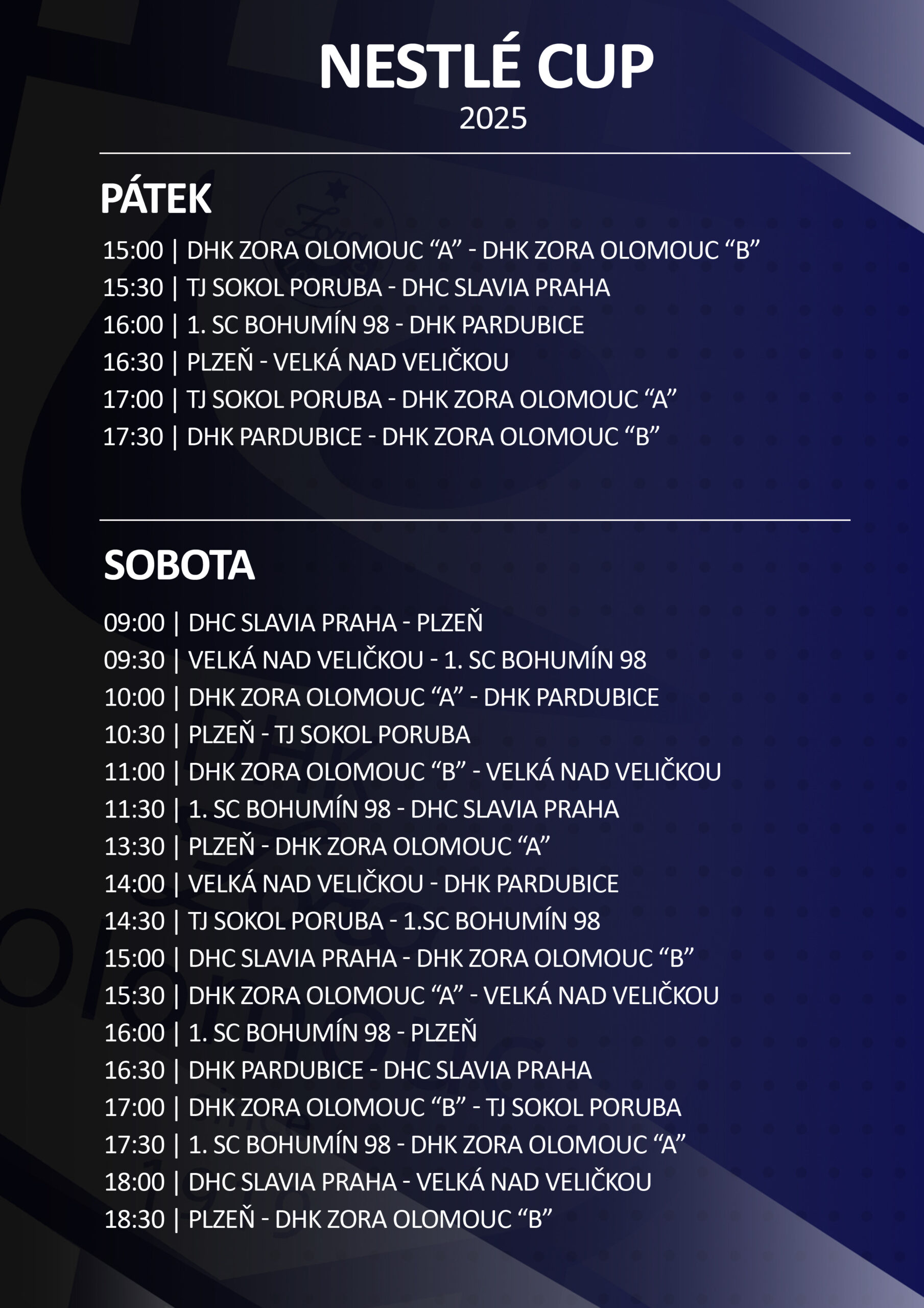 NESTLÉ CUP
2025

PÁTEK

15:00 | DHK ZORA OLOMOUC “A” - DHK ZORA OLOMOUC “B”
15:30 | TJ SOKOL PORUBA - DHC SLAVIA PRAHA
16:00 | 1. SC BOHUMÍN 98 - DHK PARDUBICE
16:30 | PLZEŇ - VELKÁ NAD VELIČKOU
17:00 | TJ SOKOL PORUBA - DHK ZORA OLOMOUC “A”
17:30 | DHK PARDUBICE - DHK ZORA OLOMOUC “B”

SOBOTA

09:00 | DHC SLAVIA PRAHA - PLZEŇ
09:30 | VELKÁ NAD VELIČKOU - 1. SC BOHUMÍN 98
10:00 | DHK ZORA OLOMOUC “A” - DHK PARDUBICE
10:30 | PLZEŇ - TJ SOKOL PORUBA
11:00 | DHK ZORA OLOMOUC “B” - VELKÁ NAD VELIČKOU
11:30 | 1. SC BOHUMÍN 98 - DHC SLAVIA PRAHA
13:30 | PLZEŇ - DHK ZORA OLOMOUC “A”
14:00 | VELKÁ NAD VELIČKOU - DHK PARDUBICE
14:30 | TJ SOKOL PORUBA - 1.SC BOHUMÍN 98
15:00 | DHC SLAVIA PRAHA - DHK ZORA OLOMOUC “B”
15:30 | DHK ZORA OLOMOUC “A” - VELKÁ NAD VELIČKOU
16:00 | 1. SC BOHUMÍN 98 - PLZEŇ
16:30 | DHK PARDUBICE - DHC SLAVIA PRAHA
17:00 | DHK ZORA OLOMOUC “B” - TJ SOKOL PORUBA
17:30 | 1. SC BOHUMÍN 98 - DHK ZORA OLOMOUC “A”
18:00 | DHC SLAVIA PRAHA - VELKÁ NAD VELIČKOU
18:30 | PLZEŇ - DHK ZORA OLOMOUC “B”